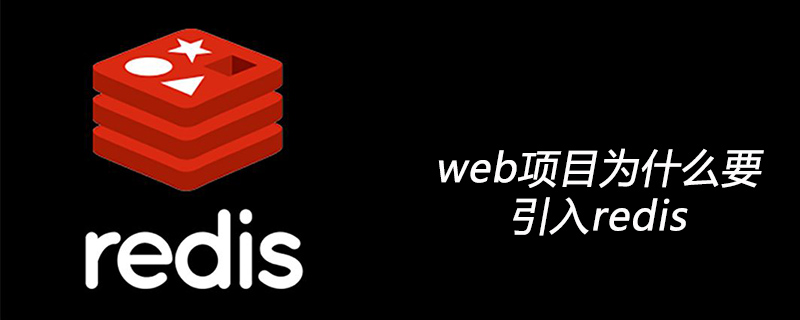 redis

web项目为什么要引入redis